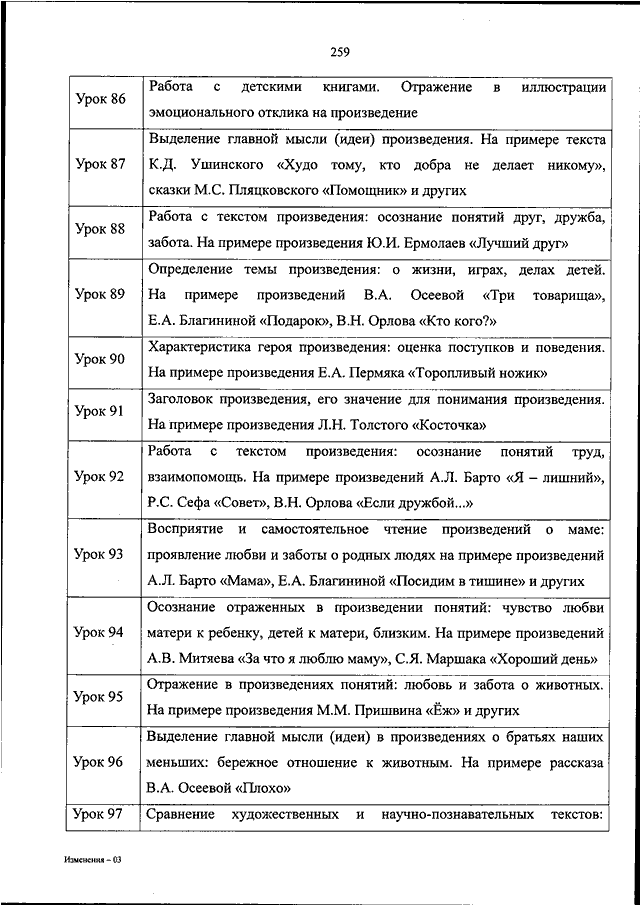 259

| | |
|---|---|
| Урок 86 | Работа с детскими книгами. Отражение в иллюстрации эмоционального отклика на произведение |
| Урок 87 | Выделение главной мысли (идеи) произведения. На примере текста К.Д. Ушинского «Худо тому, кто добра не делает никому», сказки М.С. Пляцковского «Помощник» и других |
| Урок 88 | Работа с текстом произведения: осознание понятий друг, дружба, забота. На примере произведения Ю.И. Ермолаев «Лучший друг» |
| Урок 89 | Определение темы произведения: о жизни, играх, делах детей. На примере произведений В.А. Осеевой «Три товарища», Е.А. Благининой «Подарок», В.Н. Орлова «Кто кого?» |
| Урок 90 | Характеристика героя произведения: оценка поступков и поведения. На примере произведения Е.А. Пермяка «Торопливый ножик» |
| Урок 91 | Заголовок произведения, его значение для понимания произведения. На примере произведения Л.Н. Толстого «Косточка» |
| Урок 92 | Работа с текстом произведения: осознание понятий труд, взаимопомощь. На примере произведений А.Л. Барто «Я – лишний», Р.С. Сефа «Совет», В.Н. Орлова «Если дружбой...» |
| Урок 93 | Восприятие и самостоятельное чтение произведений о маме: проявление любви и заботы о родных людях на примере произведений А.Л. Барто «Мама», Е.А. Благининой «Посидим в тишине» и других |
| Урок 94 | Осознание отраженных в произведении понятий: чувство любви матери к ребенку, детей к матери, близким. На примере произведений А.В. Митяева «За что я люблю маму», С.Я. Маршака «Хороший день» |
| Урок 95 | Отражение в произведениях понятий: любовь и забота о животных. На примере произведения М.М. Пришвина «Ёж» и других |
| Урок 96 | Выделение главной мысли (идеи) в произведениях о братьях наших меньших: бережное отношение к животным. На примере рассказа В.А. Осеевой «Плохо» |
| Урок 97 | Сравнение художественных и научно-познавательных текстов: |

Изменения – 03